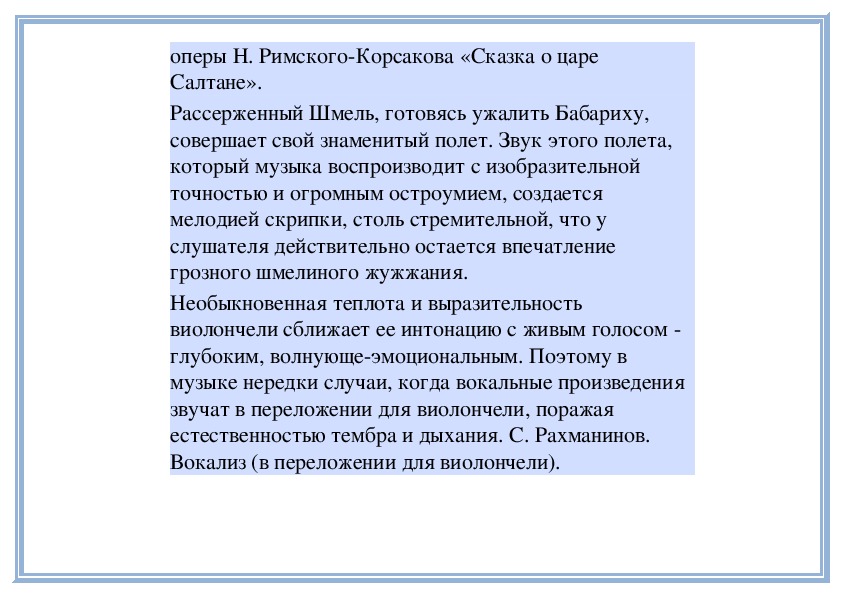 оперы Н. Римского-Корсакова «Сказка о царе Салтане».

Рассерженный Шмель, готовясь ужалить Бабариху, совершает свой знаменитый полет. Звук этого полета, который музыка воспроизводит с изобразительной точностью и огромным остроумием, создается мелодией скрипки, столь стремительной, что у слушателя действительно остается впечатление грозного шмелиного жужжания.

Необыкновенная теплота и выразительность виолончели сближает ее интонацию с живым голосом - глубоким, волнующе-эмоциональным. Поэтому в музыке нередки случаи, когда вокальные произведения звучат в переложении для виолончели, поражая естественностью тембра и дыхания. С. Рахманинов. Вокализ (в переложении для виолончели).